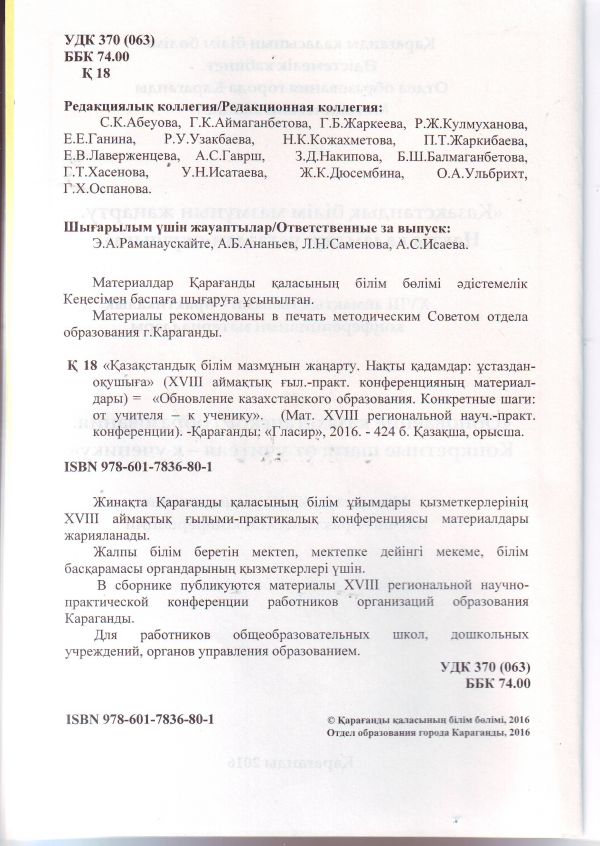 УДК 370 (063)
ББК 74.00
Қ 18

Редакциялық коллегия/Редакционная коллегия:
С.К.Абеуова, Г.К.Аймаганбетова, Г.Б.Жаркеева, Р.Ж.Кулмуханова, Е.Е.Ганина, Р.У.Узакбаева, Н.К.Кожахметова, П.Т.Жаркибаева, Е.В.Лаверженцева, А.С.Гаврш, З.Д.Накипова, Б.Ш.Балмаганбетова, Г.Т.Хасенова, У.Н.Исатаева, Ж.К.Дюсембина, О.А.Ульбрихт, Г.Х.Оспанова.

Шығарылым үшін жауаптылар/Ответственные за выпуск:
Э.А.Раманаускайте, А.Б.Ананьев, Л.Н.Саменова, А.С.Исаева.

Материалдар Қарағанды қаласының білім бөлімі әдістемелік Кеңесімен баспаға шығаруға ұсынылған.

Материалы рекомендованы в печать методическим Советом отдела образования г.Караганды.

Қ 18 «Қазақстандық білім мазмұнын жаңарту. Нақты қадамдар: ұстаздан-оқушыға» (XVIII аймақтық ғыл.-практ. конференцияның материалдары) = «Обновление казахстанского образования. Конкретные шаги: от учителя – к ученику». (Мат. XVIII региональной науч.-практ. конференции). -Қарағанды: «Гласир», 2016. - 424 б. Қазақша, орысша.

ISBN 978-601-7836-80-1

Жинақта Қарағанды қаласының білім ұйымдары қызметкерлерінің XVIII аймақтық ғылыми-практикалық конференциясы материалдары жарияланады.

Жалпы білім беретін мектеп, мектепке дейінгі мекеме, білім басқарамасы органдарының қызметкерлері үшін.

В сборнике публикуются материалы XVIII региональной научно-практической конференции работников организаций образования Караганды.

Для работников общеобразовательных школ, дошкольных учреждений, органов управления образованием.

УДК 370 (063)
ББК 74.00

ISBN 978-601-7836-80-1

© Қарағанды қаласының білім бөлімі, 2016
Отдел образования города Караганды, 2016